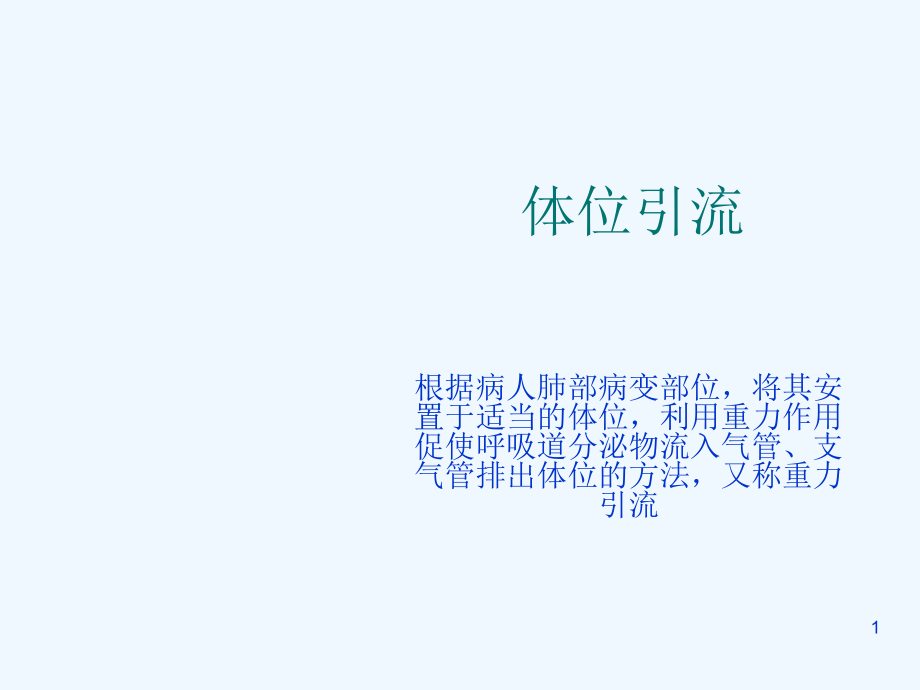 体位引流

根据病人肺部病变部位，将其安置于适当的体位，利用重力作用促使呼吸道分泌物流入气管、支气管排出体位的方法，又称重力引流

1